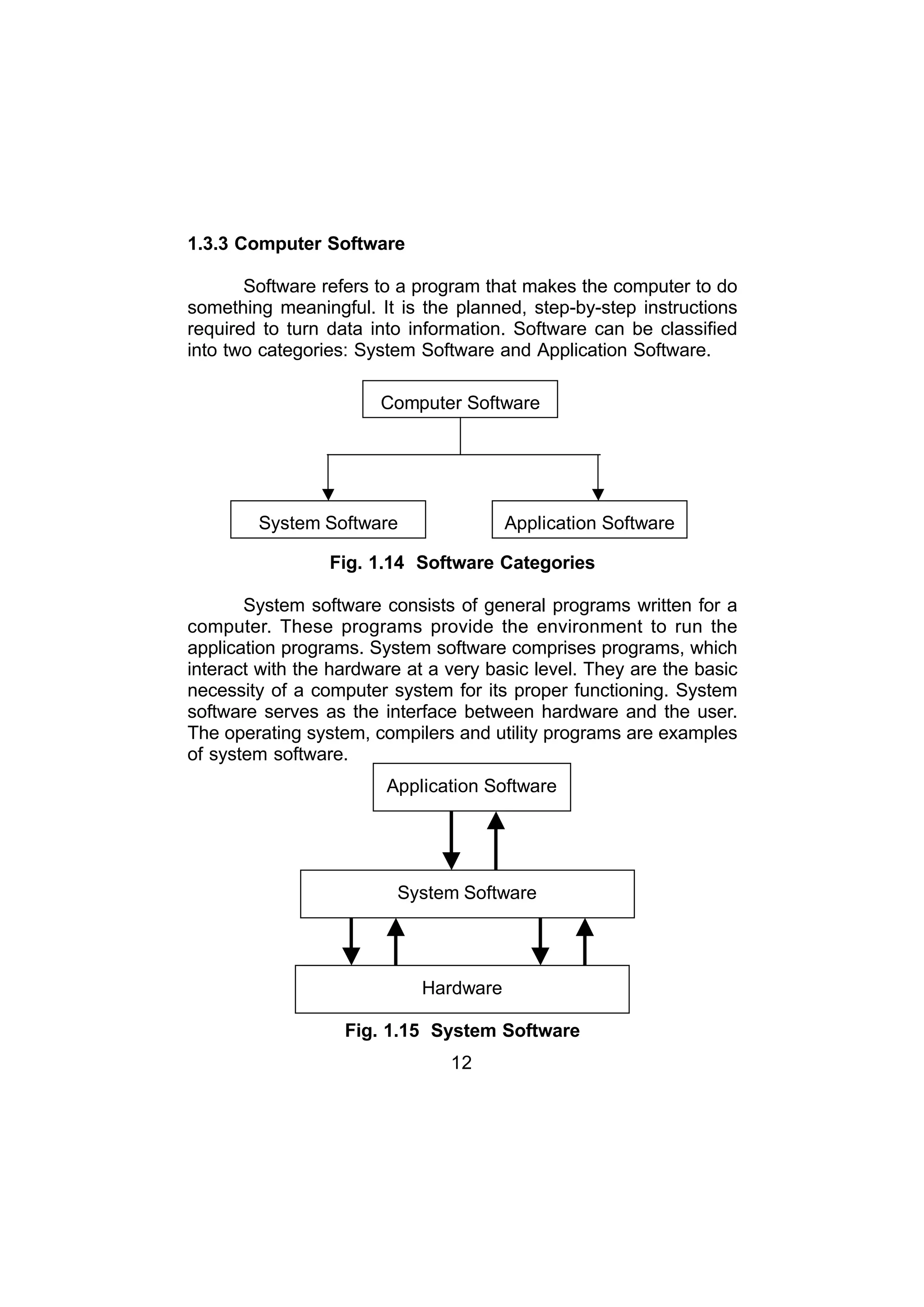 1.3.3 Computer Software

Software refers to a program that makes the computer to do something meaningful. It is the planned, step-by-step instructions required to turn data into information. Software can be classified into two categories: System Software and Application Software.

Computer Software

System Software

Application Software

Fig. 1.14 Software Categories

System software consists of general programs written for a computer. These programs provide the environment to run the application programs. System software comprises programs, which interact with the hardware at a very basic level. They are the basic necessity of a computer system for its proper functioning. System software serves as the interface between hardware and the user. The operating system, compilers and utility programs are examples of system software.

Application Software

System Software

Hardware

Fig. 1.15 System Software

12